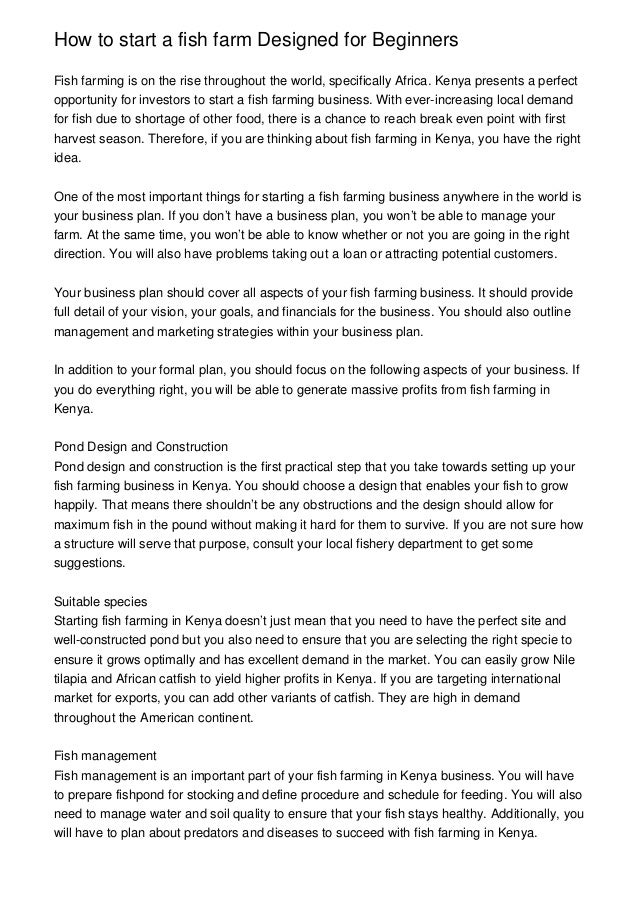 How to start a fish farm Designed for Beginners

Fish farming is on the rise throughout the world, specifically Africa. Kenya presents a perfect opportunity for investors to start a fish farming business. With ever-increasing local demand for fish due to shortage of other food, there is a chance to reach break even point with first harvest season. Therefore, if you are thinking about fish farming in Kenya, you have the right idea.

One of the most important things for starting a fish farming business anywhere in the world is your business plan. If you don't have a business plan, you won't be able to manage your farm. At the same time, you won't be able to know whether or not you are going in the right direction. You will also have problems taking out a loan or attracting potential customers.

Your business plan should cover all aspects of your fish farming business. It should provide full detail of your vision, your goals, and financials for the business. You should also outline management and marketing strategies within your business plan.

In addition to your formal plan, you should focus on the following aspects of your business. If you do everything right, you will be able to generate massive profits from fish farming in Kenya.

Pond Design and Construction
Pond design and construction is the first practical step that you take towards setting up your fish farming business in Kenya. You should choose a design that enables your fish to grow happily. That means there shouldn't be any obstructions and the design should allow for maximum fish in the pound without making it hard for them to survive. If you are not sure how a structure will serve that purpose, consult your local fishery department to get some suggestions.

Suitable species
Starting fish farming in Kenya doesn't just mean that you need to have the perfect site and well-constructed pond but you also need to ensure that you are selecting the right specie to ensure it grows optimally and has excellent demand in the market. You can easily grow Nile tilapia and African catfish to yield higher profits in Kenya. If you are targeting international market for exports, you can add other variants of catfish. They are high in demand throughout the American continent.

Fish management
Fish management is an important part of your fish farming in Kenya business. You will have to prepare fishpond for stocking and define procedure and schedule for feeding. You will also need to manage water and soil quality to ensure that your fish stays healthy. Additionally, you will have to plan about predators and diseases to succeed with fish farming in Kenya.